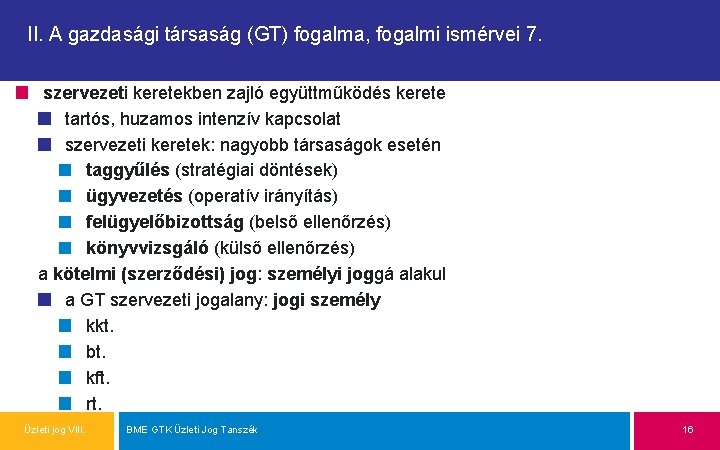 II. A gazdasági társaság (GT) fogalma, fogalmi ismérvei 7.

szervezeti keretekben zajló együttműködés kerete

tartós, huzamos intenzív kapcsolat

szervezeti keretek: nagyobb társaságok esetén

taggyűlés (stratégiai döntések)

ügyvezetés (operatív irányítás)

felügyelőbizottság (belső ellenőrzés)

könyvvizsgáló (külső ellenőrzés)

a kötelmi (szerződési) jog: személyi joggá alakul

a GT szervezeti jogalany: jogi személy

kkt.

bt.

kft.

rt.

Üzleti jog VIII.

BME GTK Üzleti Jog Tanszék

16